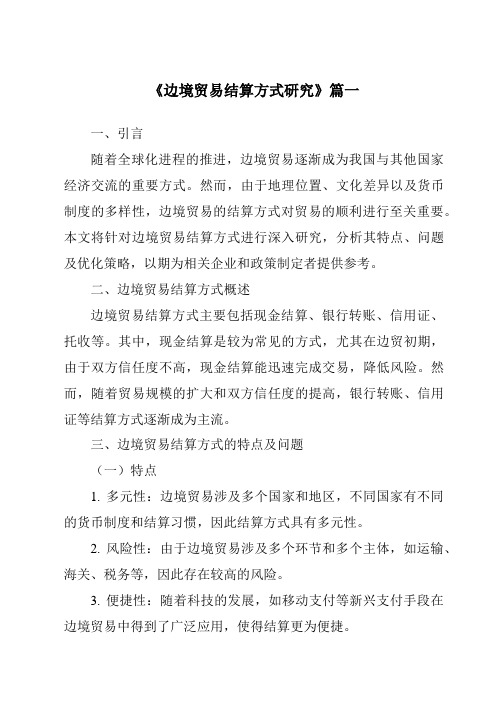 《边境贸易结算方式研究》篇一

一、引言

随着全球化进程的推进，边境贸易逐渐成为我国与其他国家经济交流的重要方式。然而，由于地理位置、文化差异以及货币制度的多样性，边境贸易的结算方式对贸易的顺利进行至关重要。本文将针对边境贸易结算方式进行深入研究，分析其特点、问题及优化策略，以期为相关企业和政策制定者提供参考。

二、边境贸易结算方式概述

边境贸易结算方式主要包括现金结算、银行转账、信用证、托收等。其中，现金结算是较为常见的方式，尤其在边贸初期，由于双方信任度不高，现金结算能迅速完成交易，降低风险。然而，随着贸易规模的扩大和双方信任度的提高，银行转账、信用证等结算方式逐渐成为主流。

三、边境贸易结算方式的特点及问题

（一）特点

1. 多元性：边境贸易涉及多个国家和地区，不同国家有不同的货币制度和结算习惯，因此结算方式具有多元性。

2. 风险性：由于边境贸易涉及多个环节和多个主体，如运输、海关、税务等，因此存在较高的风险。

3. 便捷性：随着科技的发展，如移动支付等新兴支付手段在边境贸易中得到了广泛应用，使得结算更为便捷。